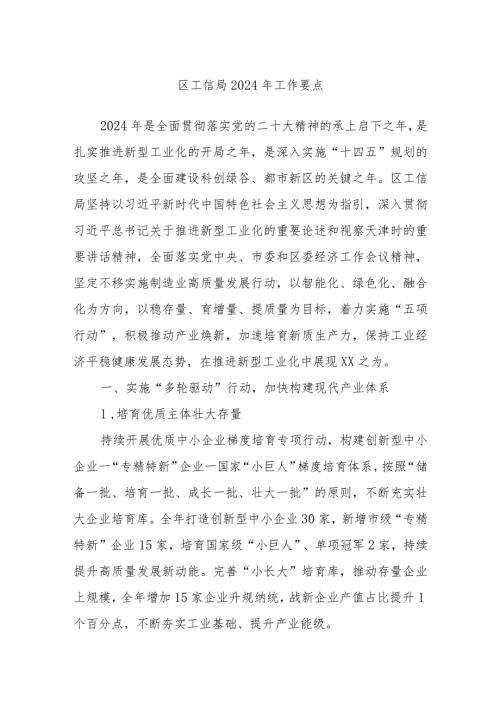 区工信局2024年工作要点

2024年是全面贯彻落实党的二十大精神的承上启下之年，是扎实推进新型工业化的开局之年，是深入实施“十四五”规划的攻坚之年，是全面建设科创绿谷、都市新区的关键之年。区工信局坚持以习近平新时代中国特色社会主义思想为指引，深入贯彻习近平总书记关于推进新型工业化的重要论述和视察天津时的重要讲话精神，全面落实党中央、市委和区委经济工作会议精神，坚定不移实施制造业高质量发展行动，以智能化、绿色化、融合化为方向，以稳存量、育增量、提质量为目标，着力实施“五项行动”，积极推动产业焕新，加速培育新质生产力，保持工业经济平稳健康发展态势，在推进新型工业化中展现XX之为。

一、实施“多轮驱动”行动，加快构建现代产业体系

1.培育优质主体壮大存量

持续开展优质中小企业梯度培育专项行动，构建创新型中小企业—“专精特新”企业—国家“小巨人”梯度培育体系，按照“储备一批、培育一批、成长一批、壮大一批”的原则，不断充实壮大企业培育库。全年打造创新型中小企业30家，新增市级“专精特新”企业15家，培育国家级“小巨人”、单项冠军2家，持续提升高质量发展新动能。完善“小长大”培育库，推动存量企业上规模，全年增加15家企业升规纳统，战新企业产值占比提升1个百分点，不断夯实工业基础、提升产业能级。